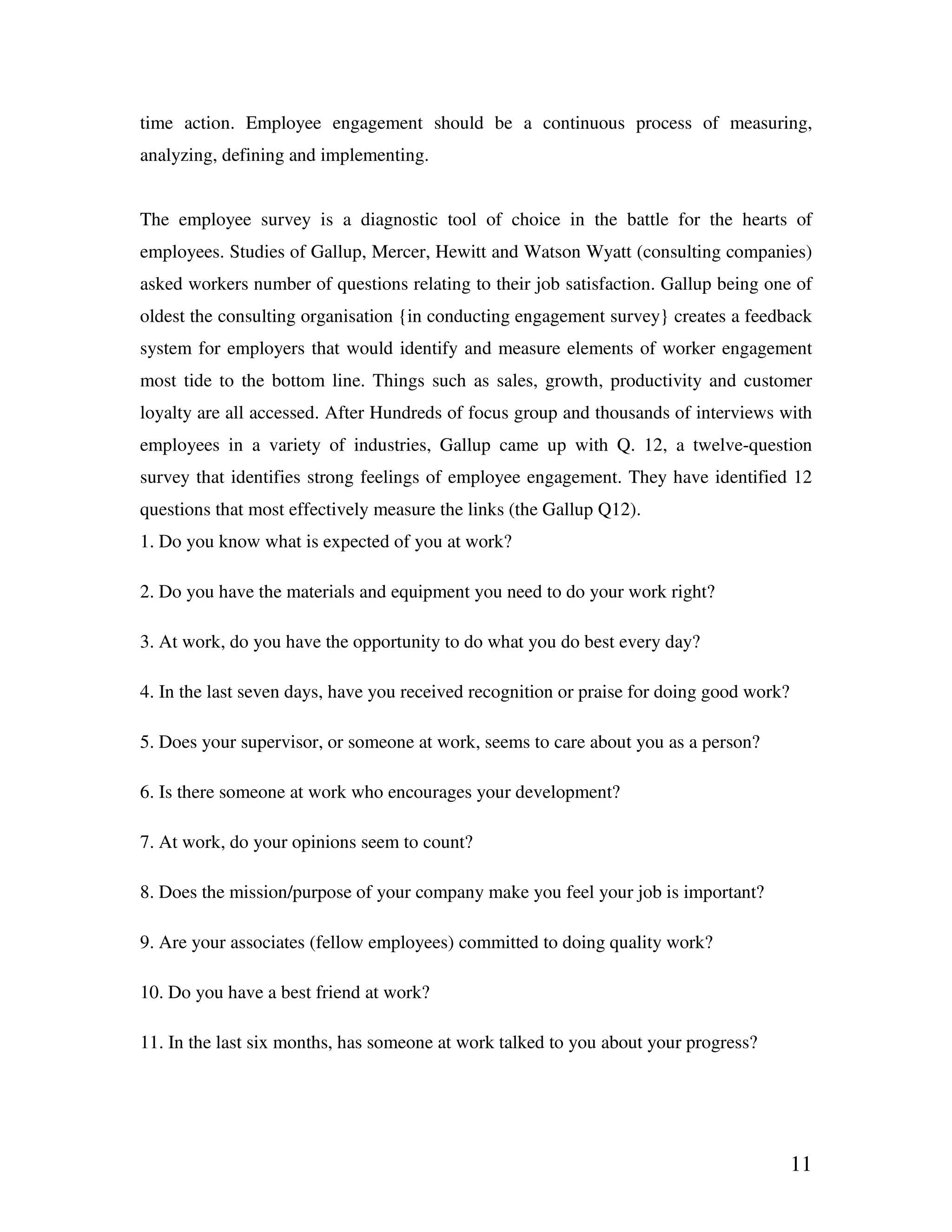 time action. Employee engagement should be a continuous process of measuring, analyzing, defining and implementing.

The employee survey is a diagnostic tool of choice in the battle for the hearts of employees. Studies of Gallup, Mercer, Hewitt and Watson Wyatt (consulting companies) asked workers number of questions relating to their job satisfaction. Gallup being one of oldest the consulting organisation {in conducting engagement survey} creates a feedback system for employers that would identify and measure elements of worker engagement most tide to the bottom line. Things such as sales, growth, productivity and customer loyalty are all accessed. After Hundreds of focus group and thousands of interviews with employees in a variety of industries, Gallup came up with Q. 12, a twelve-question survey that identifies strong feelings of employee engagement. They have identified 12 questions that most effectively measure the links (the Gallup Q12).

1. Do you know what is expected of you at work?

2. Do you have the materials and equipment you need to do your work right?

3. At work, do you have the opportunity to do what you do best every day?

4. In the last seven days, have you received recognition or praise for doing good work?

5. Does your supervisor, or someone at work, seems to care about you as a person?

6. Is there someone at work who encourages your development?

7. At work, do your opinions seem to count?

8. Does the mission/purpose of your company make you feel your job is important?

9. Are your associates (fellow employees) committed to doing quality work?

10. Do you have a best friend at work?

11. In the last six months, has someone at work talked to you about your progress?

11